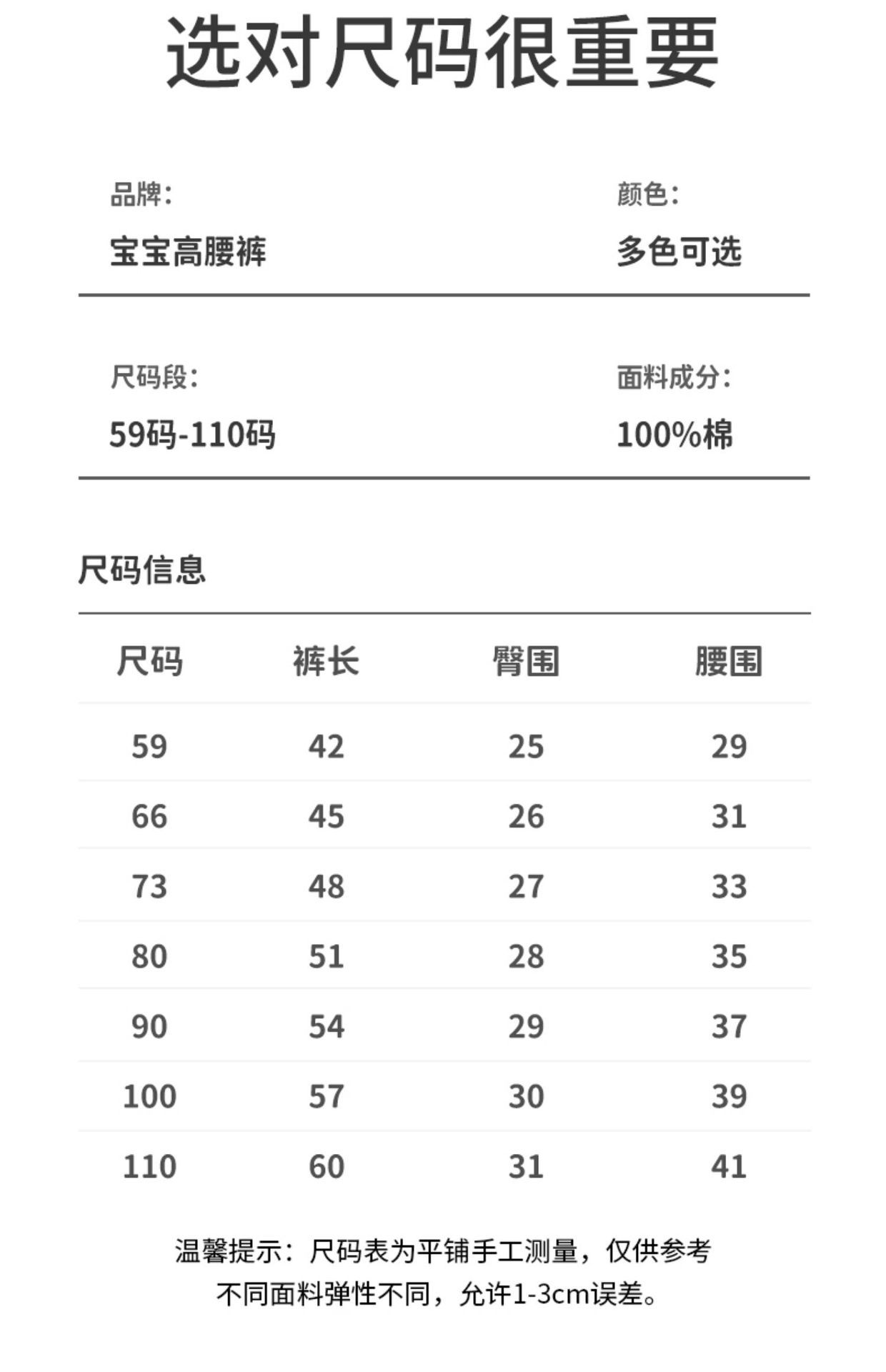 选对尺码很重要

品牌：
宝宝高腰裤

颜色：
多色可选

尺码段：
59码-110码

面料成分：
100%棉

尺码信息

| 尺码 | 裤长 | 臀围 | 腰围 |
|---|---|---|---|
| 59 | 42 | 25 | 29 |
| 66 | 45 | 26 | 31 |
| 73 | 48 | 27 | 33 |
| 80 | 51 | 28 | 35 |
| 90 | 54 | 29 | 37 |
| 100 | 57 | 30 | 39 |
| 110 | 60 | 31 | 41 |

温馨提示：尺码表为平铺手工测量，仅供参考
不同面料弹性不同，允许1-3cm误差。